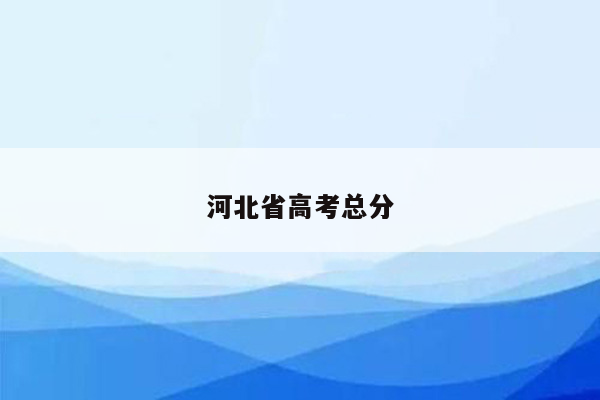 河北省高考总分